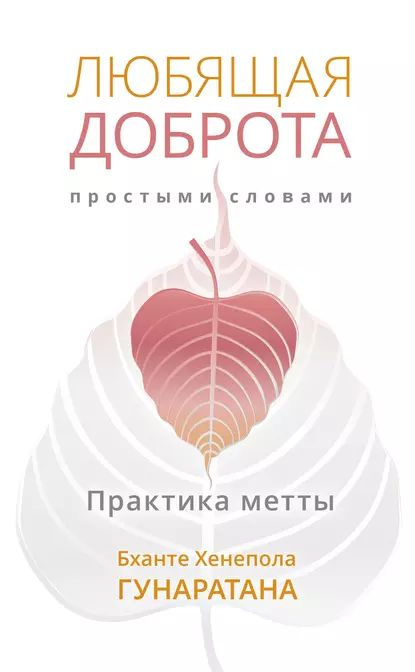 ЛЮБЯЩАЯ ДОБРОТА

простыми словами

Практика метты

Бханте Хенепола
ГУНАРАТАНА